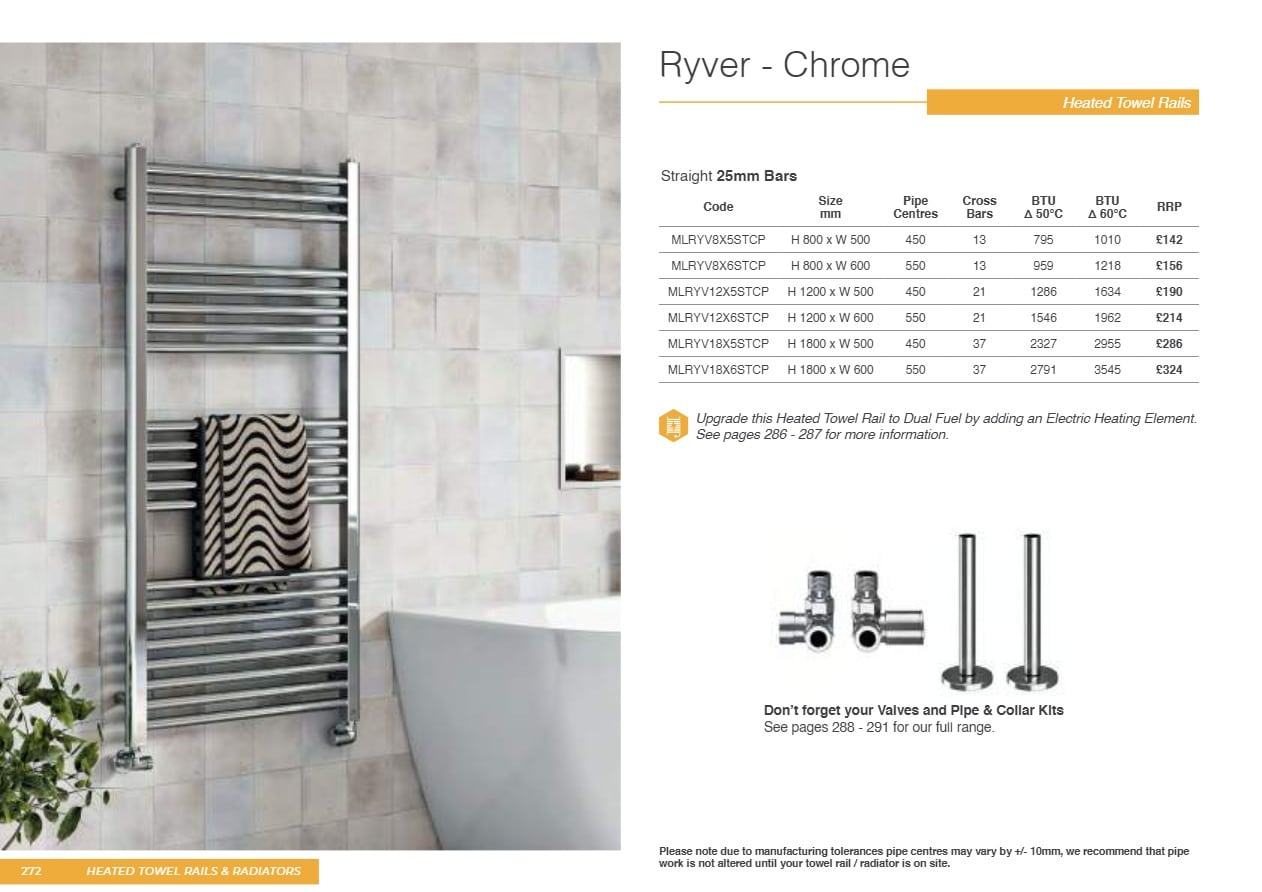 Ryver - Chrome

Heated Towel Rails

Straight 25mm Bars

| Code | Size mm | Pipe Centres | Cross Bars | BTU Δ 50°C | BTU Δ 60°C | RRP |
|---|---|---|---|---|---|---|
| MLRYV8X5STCP | H 800 x W 500 | 450 | 13 | 795 | 1010 | £142 |
| MLRYV8X6STCP | H 800 x W 600 | 550 | 13 | 959 | 1218 | £156 |
| MLRYV12X5STCP | H 1200 x W 500 | 450 | 21 | 1286 | 1634 | £190 |
| MLRYV12X6STCP | H 1200 x W 600 | 550 | 21 | 1546 | 1962 | £214 |
| MLRYV18X5STCP | H 1800 x W 500 | 450 | 37 | 2327 | 2955 | £286 |
| MLRYV18X6STCP | H 1800 x W 600 | 550 | 37 | 2791 | 3545 | £324 |

Upgrade this Heated Towel Rail to Dual Fuel by adding an Electric Heating Element. See pages 286 - 287 for more information.

Don't forget your Valves and Pipe & Collar Kits
See pages 288 - 291 for our full range.

Please note due to manufacturing tolerances pipe centres may vary by +/- 10mm, we recommend that pipe work is not altered until your towel rail / radiator is on site.

272 HEATED TOWEL RAILS & RADIATORS